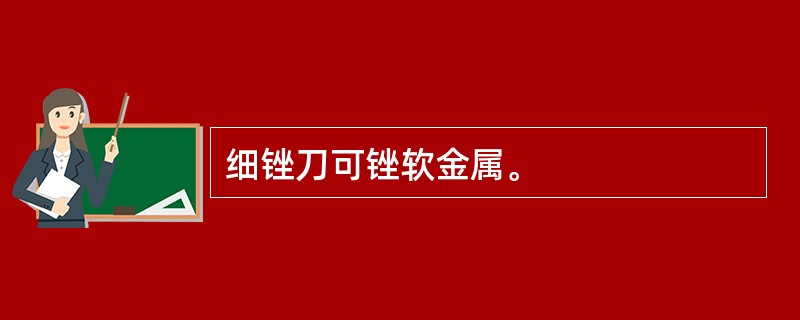 细锉刀可锉软金属。